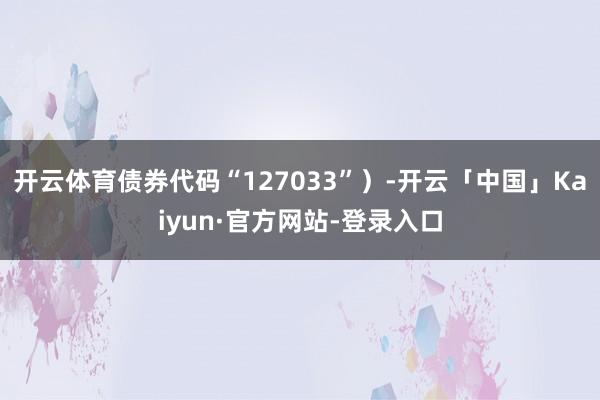 开云体育债券代码“127033”）-开云「中国」Kaiyun·官方网站-登录入口